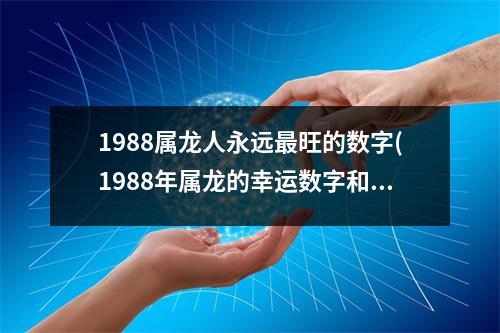 1988属龙人永远最旺的数字(1988年属龙的幸运数字和...